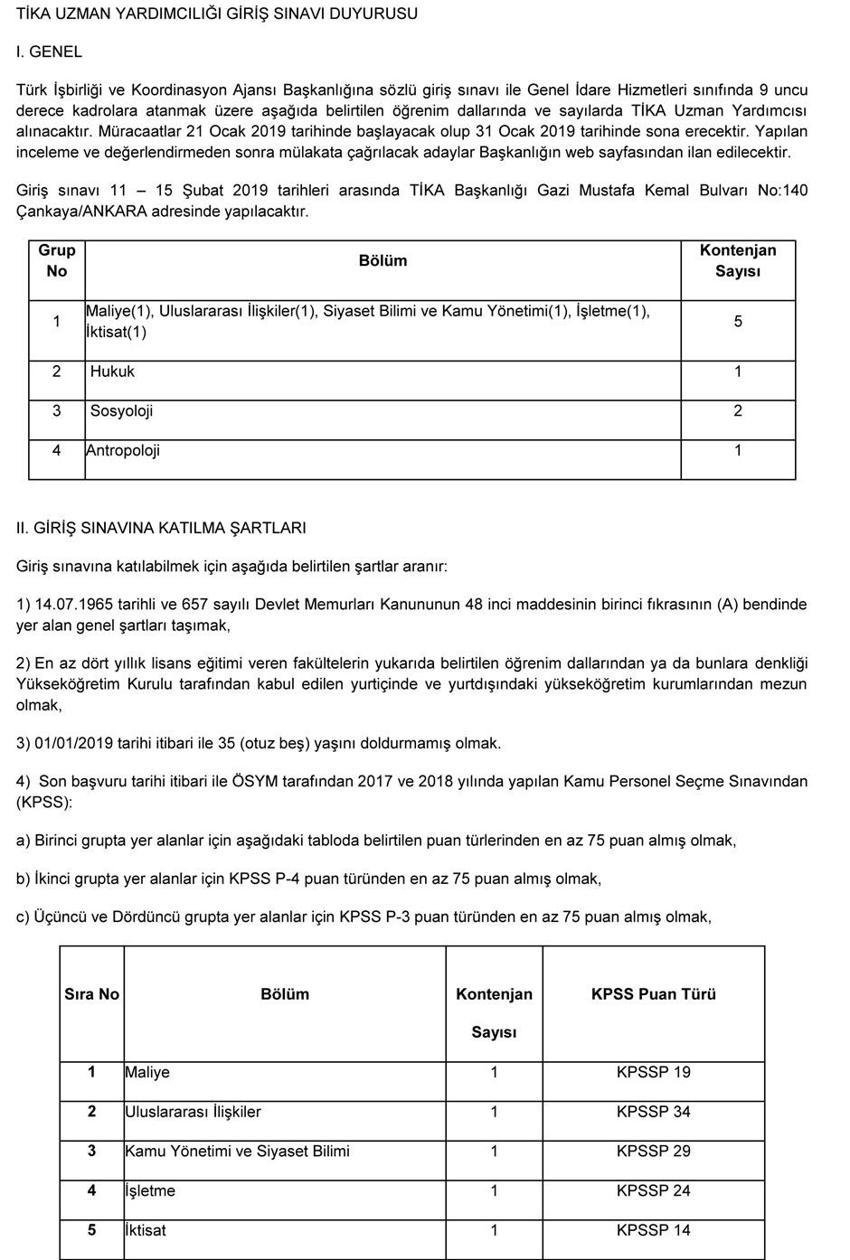 TİKA UZMAN YARDIMCILIĞI GİRİŞ SINAVI DUYURUSU

I. GENEL

Türk İşbirliği ve Koordinasyon Ajansı Başkanlığına sözlü giriş sınavı ile Genel İdare Hizmetleri sınıfında 9 uncu derece kadrolara atanmak üzere aşağıda belirtilen öğrenim dallarında ve sayılarda TİKA Uzman Yardımcısı alınacaktır. Müracaatlar 21 Ocak 2019 tarihinde başlayacak olup 31 Ocak 2019 tarihinde sona erecektir. Yapılan inceleme ve değerlendirmeden sonra mülakata çağrılacak adaylar Başkanlığın web sayfasından ilan edilecektir.

Giriş sınavı 11 – 15 Şubat 2019 tarihleri arasında TİKA Başkanlığı Gazi Mustafa Kemal Bulvarı No:140 Çankaya/ANKARA adresinde yapılacaktır.

| Grup No | Bölüm | Kontenjan Sayısı |
|---|---|---|
| 1 | Maliye(1), Uluslararası İlişkiler(1), Siyaset Bilimi ve Kamu Yönetimi(1), İşletme(1), İktisat(1) | 5 |
| 2 | Hukuk | 1 |
| 3 | Sosyoloji | 2 |
| 4 | Antropoloji | 1 |

II. GİRİŞ SINAVINA KATILMA ŞARTLARI

Giriş sınavına katılabilmek için aşağıda belirtilen şartlar aranır:

1) 14.07.1965 tarihli ve 657 sayılı Devlet Memurları Kanununun 48 inci maddesinin birinci fıkrasının (A) bendinde yer alan genel şartları taşımak,

2) En az dört yıllık lisans eğitimi veren fakültelerin yukarıda belirtilen öğrenim dallarından ya da bunlara denkliği Yükseköğretim Kurulu tarafından kabul edilen yurtiçinde ve yurtdışındaki yükseköğretim kurumlarından mezun olmak,

3) 01/01/2019 tarihi itibari ile 35 (otuz beş) yaşını doldurmamış olmak.

4) Son başvuru tarihi itibari ile ÖSYM tarafından 2017 ve 2018 yılında yapılan Kamu Personel Seçme Sınavından (KPSS):

a) Birinci grupta yer alanlar için aşağıdaki tabloda belirtilen puan türlerinden en az 75 puan almış olmak,

b) İkinci grupta yer alanlar için KPSS P-4 puan türünden en az 75 puan almış olmak,

c) Üçüncü ve Dördüncü grupta yer alanlar için KPSS P-3 puan türünden en az 75 puan almış olmak,

| Sıra No | Bölüm | Kontenjan Sayısı | KPSS Puan Türü |
|---|---|---|---|
| 1 | Maliye | 1 | KPSSP 19 |
| 2 | Uluslararası İlişkiler | 1 | KPSSP 34 |
| 3 | Kamu Yönetimi ve Siyaset Bilimi | 1 | KPSSP 29 |
| 4 | İşletme | 1 | KPSSP 24 |
| 5 | İktisat | 1 | KPSSP 14 |